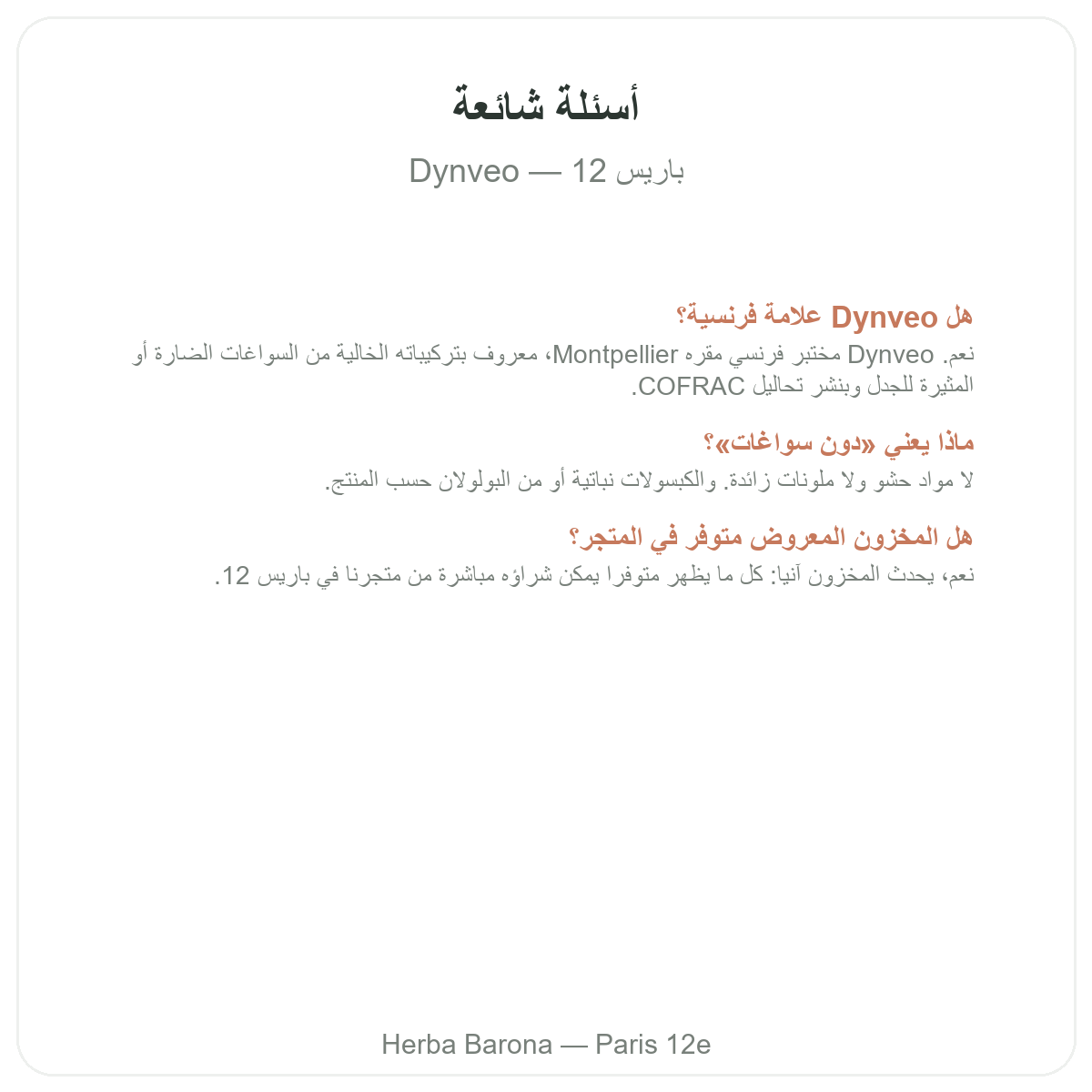 أسئلة شائعة

Dynveo — باريس 12

هل Dynveo علامة فرنسية؟

نعم. Dynveo مختبر فرنسي مقره Montpellier، معروف بتركيباته الخالية من السواغات الضارة أو المثيرة للجدل وبنشر تحاليل COFRAC.

ماذا يعني «دون سواغات»؟

لا مواد حشو ولا ملونات زائدة. والكبسولات نباتية أو من البولولان حسب المنتج.

هل المخزون المعروض متوفر في المتجر؟

نعم، يحدث المخزون آنيا: كل ما يظهر متوفرا يمكن شراؤه مباشرة من متجرنا في باريس 12.

Herba Barona — Paris 12e